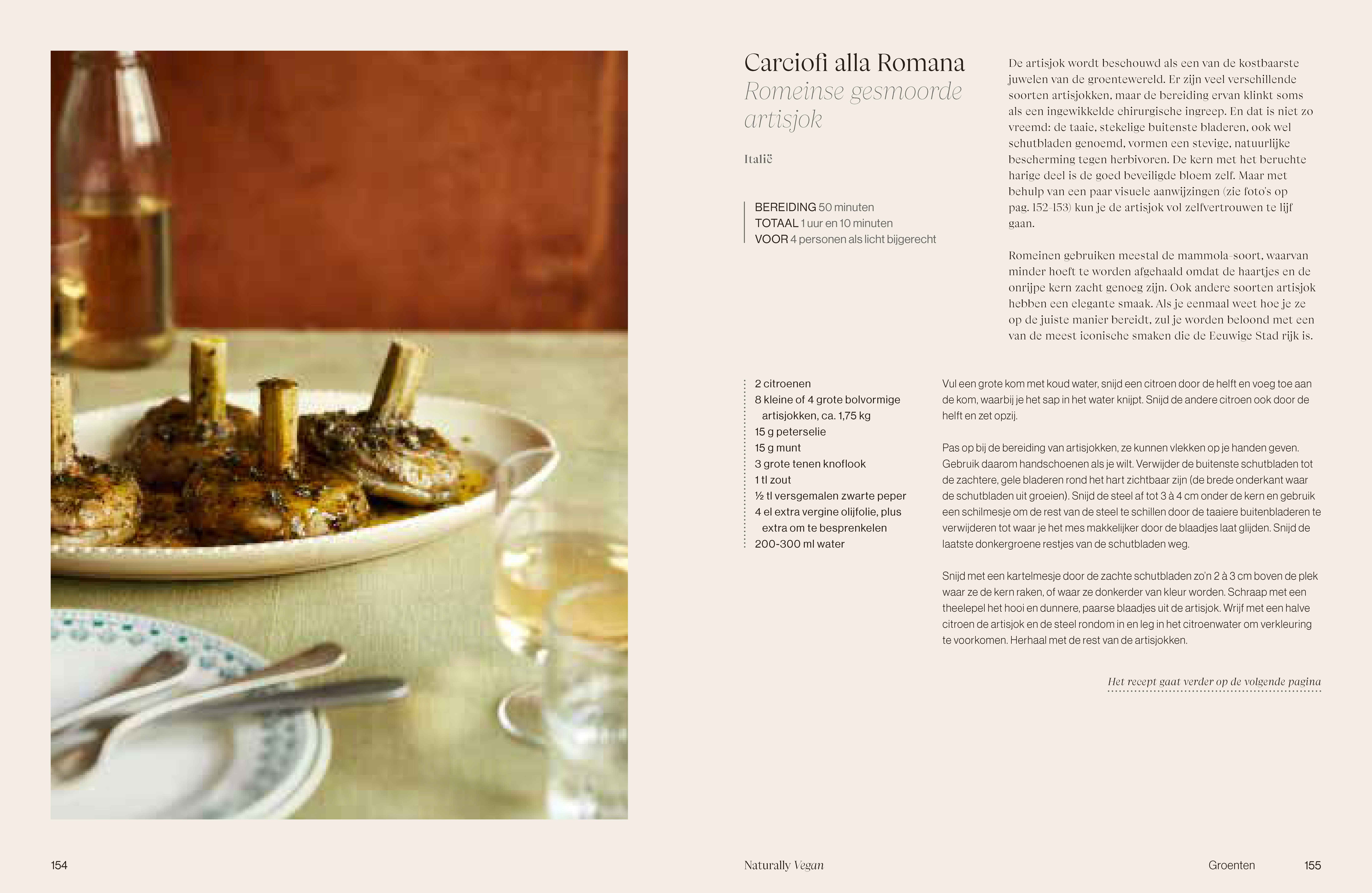 Carciofi alla Romana
Romeinse gesmoorde artisjok

Italië

BEREIDING 50 minuten
TOTAAL 1 uur en 10 minuten
VOOR 4 personen als licht bijgerecht

De artisjok wordt beschouwd als een van de kostbaarste juwelen van de groentewereld. Er zijn veel verschillende soorten artisjokken, maar de bereiding ervan klinkt soms als een ingewikkelde chirurgische ingreep. En dat is niet zo vreemd: de taaie, stekelige buitenste bladeren, ook wel schutbladen genoemd, vormen een stevige, natuurlijke bescherming tegen herbivoren. De kern met het beruchte harige deel is de goed beveiligde bloem zelf. Maar met behulp van een paar visuele aanwijzingen (zie foto's op pag. 152-153) kun je de artisjok vol zelfvertrouwen te lijf gaan.

Romeinen gebruiken meestal de mammola-soort, waarvan minder hoeft te worden afgehaald omdat de haartjes en de onrijpe kern zacht genoeg zijn. Ook andere soorten artisjok hebben een elegante smaak. Als je eenmaal weet hoe je ze op de juiste manier bereidt, zul je worden beloond met een van de meest iconische smaken die de Eeuwige Stad rijk is.

2 citroenen
8 kleine of 4 grote bolvormige artisjokken, ca. 1,75 kg
15 g peterselie
15 g munt
3 grote tenen knoflook
1 tl zout
½ tl versgemalen zwarte peper
4 el extra vergine olijfolie, plus extra om te besprenkelen
200-300 ml water

Vul een grote kom met koud water, snijd een citroen door de helft en voeg toe aan de kom, waarbij je het sap in het water knijpt. Snijd de andere citroen ook door de helft en zet opzij.

Pas op bij de bereiding van artisjokken, ze kunnen vlekken op je handen geven. Gebruik daarom handschoenen als je wilt. Verwijder de buitenste schutbladen tot de zachtere, gele bladeren rond het hart zichtbaar zijn (de brede onderkant waar de schutbladen uit groeien). Snijd de steel af tot 3 à 4 cm onder de kern en gebruik een schilmesje om de rest van de steel te schillen door de taaiere buitenbladeren te verwijderen tot waar je het mes makkelijker door de blaadjes laat glijden. Snijd de laatste donkergroene restjes van de schutbladen weg.

Snijd met een kartelmesje door de zachte schutbladen zo'n 2 à 3 cm boven de plek waar ze de kern raken, of waar ze donkerder van kleur worden. Schraap met een theelepel het hooi en dunnere, paarse blaadjes uit de artisjok. Wrijf met een halve citroen de artisjok en de steel rondom in en leg in het citroenwater om verkleuring te voorkomen. Herhaal met de rest van de artisjokken.

Het recept gaat verder op de volgende pagina

154

Naturally Vegan

Groenten 155